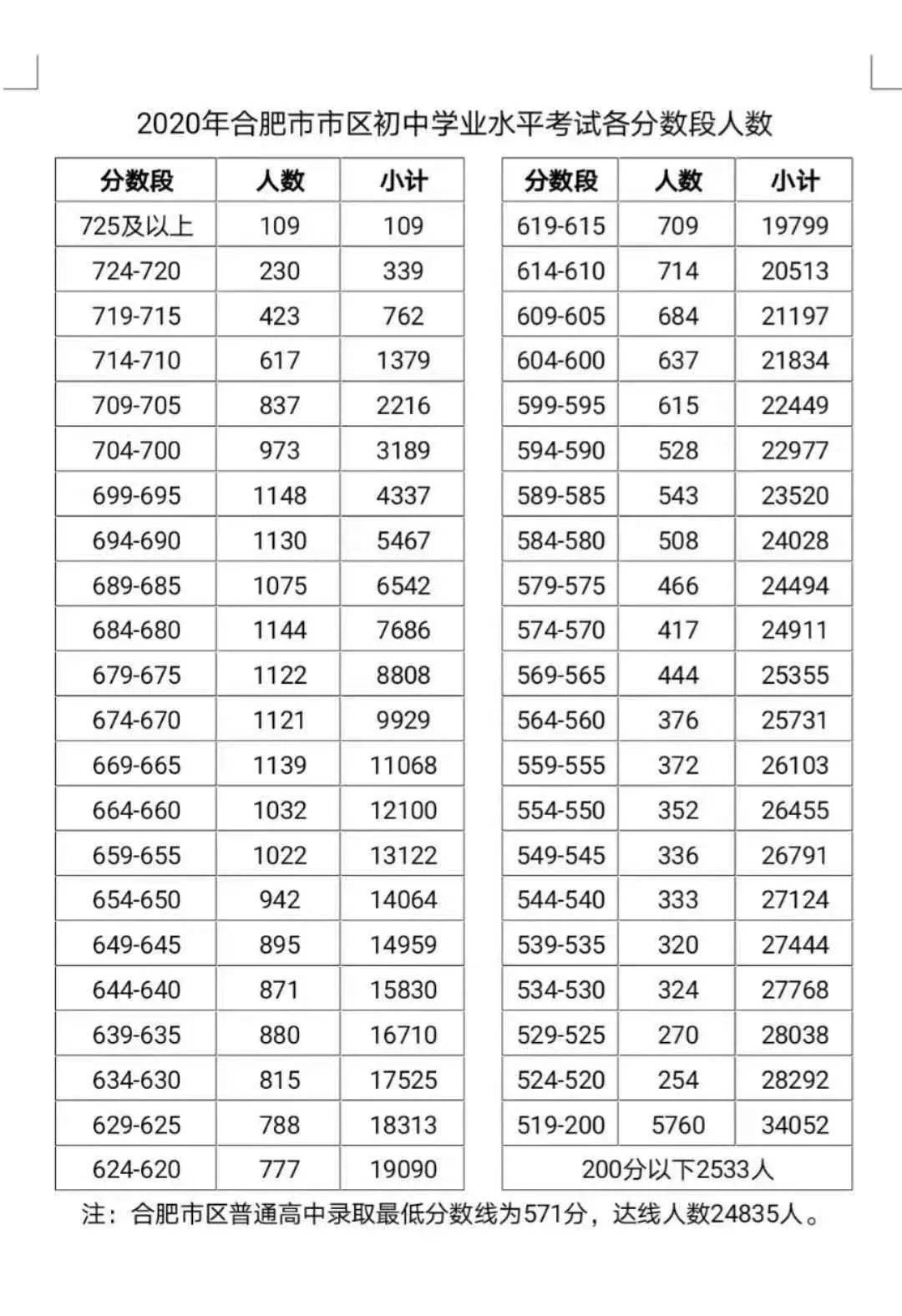 2020年合肥市市区初中学业水平考试各分数段人数

| 分数段 | 人数 | 小计 |
|---|---|---|
| 725及以上 | 109 | 109 |
| 724-720 | 230 | 339 |
| 719-715 | 423 | 762 |
| 714-710 | 617 | 1379 |
| 709-705 | 837 | 2216 |
| 704-700 | 973 | 3189 |
| 699-695 | 1148 | 4337 |
| 694-690 | 1130 | 5467 |
| 689-685 | 1075 | 6542 |
| 684-680 | 1144 | 7686 |
| 679-675 | 1122 | 8808 |
| 674-670 | 1121 | 9929 |
| 669-665 | 1139 | 11068 |
| 664-660 | 1032 | 12100 |
| 659-655 | 1022 | 13122 |
| 654-650 | 942 | 14064 |
| 649-645 | 895 | 14959 |
| 644-640 | 871 | 15830 |
| 639-635 | 880 | 16710 |
| 634-630 | 815 | 17525 |
| 629-625 | 788 | 18313 |
| 624-620 | 777 | 19090 |

| 分数段 | 人数 | 小计 |
|---|---|---|
| 619-615 | 709 | 19799 |
| 614-610 | 714 | 20513 |
| 609-605 | 684 | 21197 |
| 604-600 | 637 | 21834 |
| 599-595 | 615 | 22449 |
| 594-590 | 528 | 22977 |
| 589-585 | 543 | 23520 |
| 584-580 | 508 | 24028 |
| 579-575 | 466 | 24494 |
| 574-570 | 417 | 24911 |
| 569-565 | 444 | 25355 |
| 564-560 | 376 | 25731 |
| 559-555 | 372 | 26103 |
| 554-550 | 352 | 26455 |
| 549-545 | 336 | 26791 |
| 544-540 | 333 | 27124 |
| 539-535 | 320 | 27444 |
| 534-530 | 324 | 27768 |
| 529-525 | 270 | 28038 |
| 524-520 | 254 | 28292 |
| 519-200 | 5760 | 34052 |
| 200分以下2533人 | | |

注：合肥市区普通高中录取最低分数线为571分，达线人数24835人。